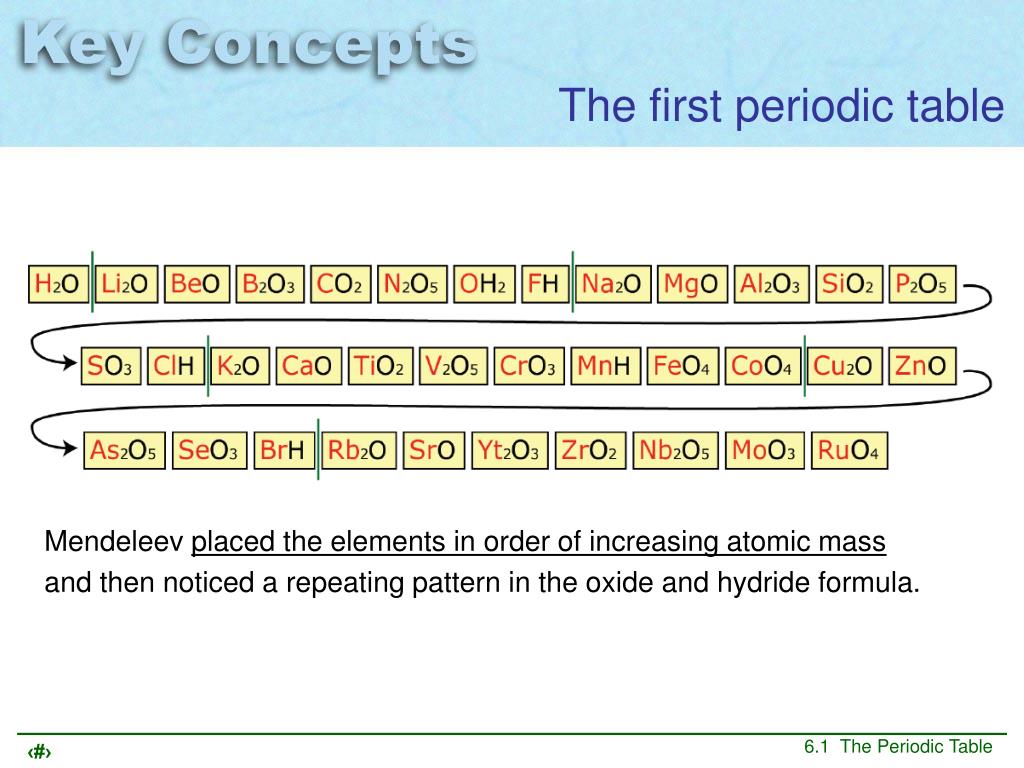 Key Concepts

The first periodic table

$H_2O$ $Li_2O$ $BeO$ $B_2O_3$ $CO_2$ $N_2O_5$ $OH_2$ $FH$ $Na_2O$ $MgO$ $Al_2O_3$ $SiO_2$ $P_2O_5$

$SO_3$ $ClH$ $K_2O$ $CaO$ $TiO_2$ $V_2O_5$ $CrO_3$ $MnH$ $FeO_4$ $CoO_4$ $Cu_2O$ $ZnO$

$As_2O_5$ $SeO_3$ $BrH$ $Rb_2O$ $SrO$ $Yt_2O_3$ $ZrO_2$ $Nb_2O_5$ $MoO_3$ $RuO_4$

Mendeleev placed the elements in order of increasing atomic mass and then noticed a repeating pattern in the oxide and hydride formula.

‹#›

6.1 The Periodic Table